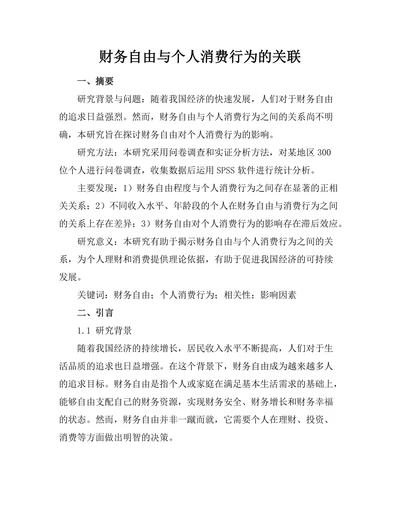 财务自由与个人消费行为的关联

一、摘要

研究背景与问题：随着我国经济的快速发展，人们对于财务自由的追求日益强烈。然而，财务自由与个人消费行为之间的关系尚不明确，本研究旨在探讨财务自由对个人消费行为的影响。

研究方法：本研究采用问卷调查和实证分析方法，对某地区 300 位个人进行问卷调查，收集数据后运用 SPSS 软件进行统计分析。

主要发现：1）财务自由程度与个人消费行为之间存在显著的正相关关系；2）不同收入水平、年龄段的个人在财务自由与消费行为之间的关系上存在差异；3）财务自由对个人消费行为的影响存在滞后效应。

研究意义：本研究有助于揭示财务自由与个人消费行为之间的关系，为个人理财和消费提供理论依据，有助于促进我国经济的可持续发展。

关键词：财务自由；个人消费行为；相关性；影响因素

二、引言

1.1 研究背景

随着我国经济的持续增长，居民收入水平不断提高，人们对于生活品质的追求也日益增强。在这个背景下，财务自由成为越来越多人的追求目标。财务自由是指个人或家庭在满足基本生活需求的基础上，能够自由支配自己的财务资源，实现财务安全、财务增长和财务幸福的状态。然而，财务自由并非一蹴而就，它需要个人在理财、投资、消费等方面做出明智的决策。